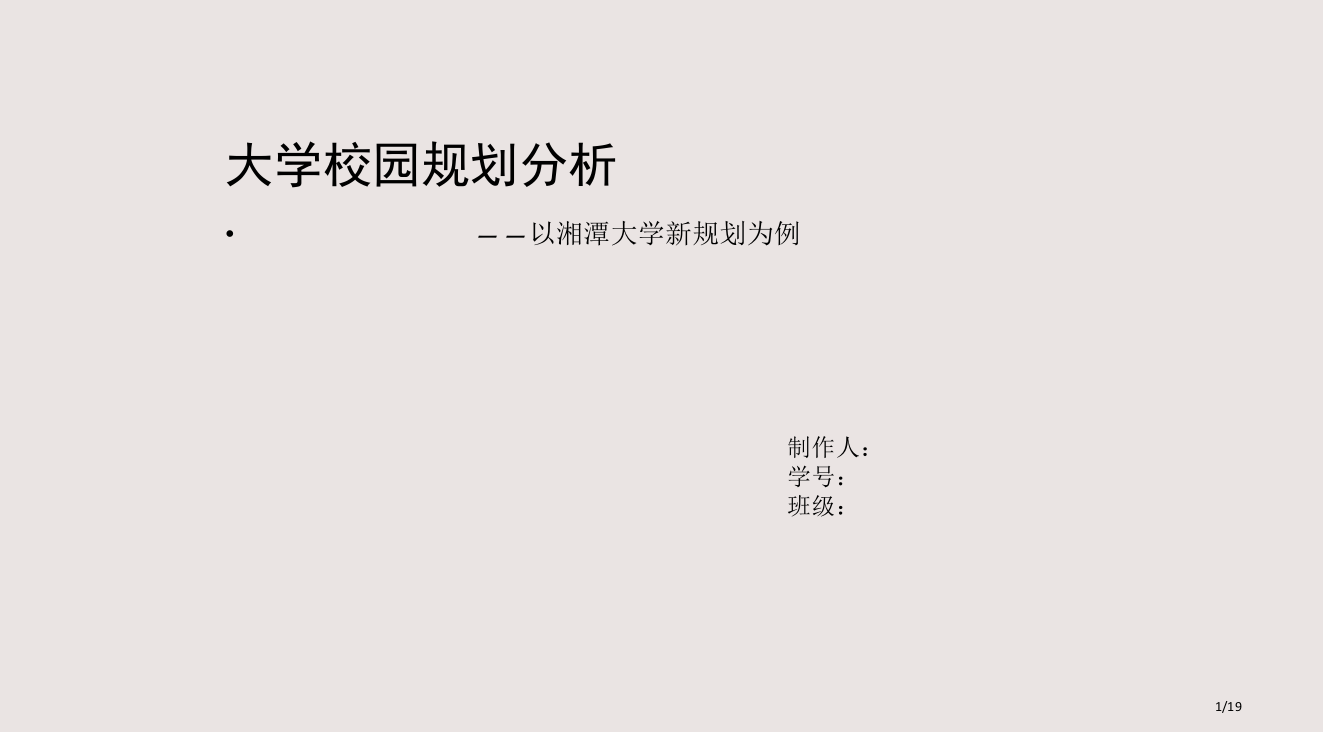 大学校园规划分析

• ——以湘潭大学新规划为例

制作人：
学号：
班级：

1/19